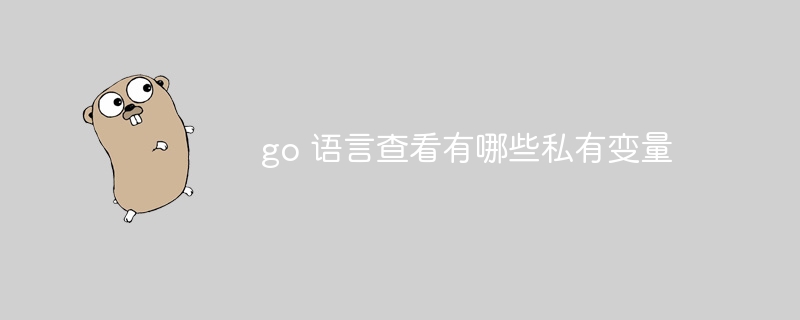 go 语言查看有哪些私有变量